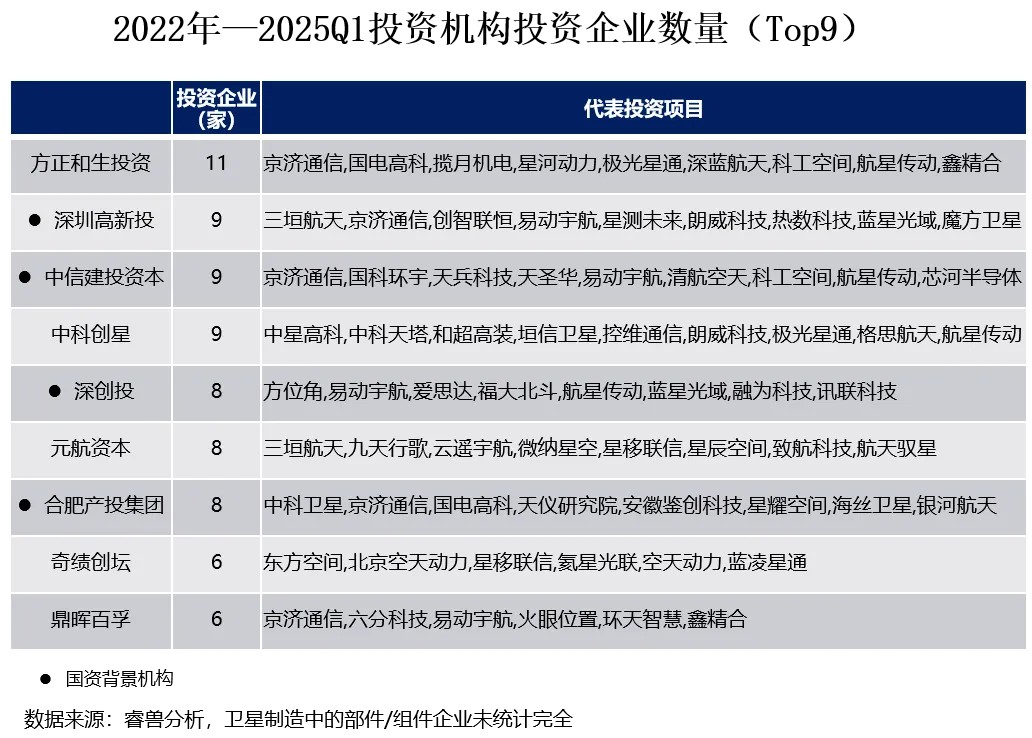 2022年—2025Q1投资机构投资企业数量（Top9）

| | 投资企业（家） | 代表投资项目 |
|---|---|---|
| 方正和生投资 | 11 | 京济通信,国电高科,揽月机电,星河动力,极光星通,深蓝航天,科工空间,航星传动,鑫精合 |
| ● 深圳高新投 | 9 | 三垣航天,京济通信,创智联恒,易动宇航,星测未来,朗威科技,热数科技,蓝星光域,魔方卫星 |
| ● 中信建投资本 | 9 | 京济通信,国科环宇,天兵科技,天圣华,易动宇航,清航空天,科工空间,航星传动,芯河半导体 |
| 中科创星 | 9 | 中星高科,中科天塔,和超高装,垣信卫星,控维通信,朗威科技,极光星通,格思航天,航星传动 |
| ● 深创投 | 8 | 方位角,易动宇航,爱思达,福大北斗,航星传动,蓝星光域,融为科技,讯联科技 |
| 元航资本 | 8 | 三垣航天,九天行歌,云遥宇航,微纳星空,星移联信,星辰空间,致航科技,航天驭星 |
| ● 合肥产投集团 | 8 | 中科卫星,京济通信,国电高科,天仪研究院,安徽鉴创科技,星耀空间,海丝卫星,银河航天 |
| 奇绩创坛 | 6 | 东方空间,北京空天动力,星移联信,氦星光联,空天动力,蓝凌星通 |
| 鼎晖百孚 | 6 | 京济通信,六分科技,易动宇航,火眼位置,环天智慧,鑫精合 |

● 国资背景机构

数据来源：睿兽分析，卫星制造中的部件/组件企业未统计完全